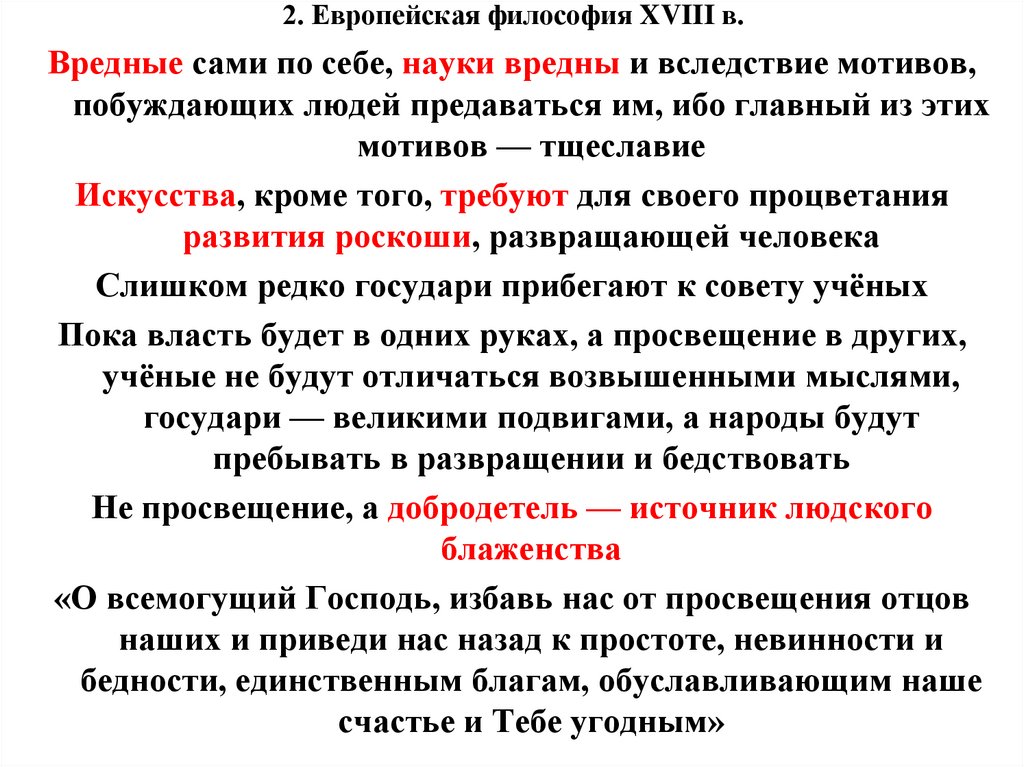 2. Европейская философия XVIII в.

Вредные сами по себе, науки вредны и вследствие мотивов, побуждающих людей предаваться им, ибо главный из этих мотивов — тщеславие

Искусства, кроме того, требуют для своего процветания развития роскоши, развращающей человека

Слишком редко государи прибегают к совету учёных

Пока власть будет в одних руках, а просвещение в других, учёные не будут отличаться возвышенными мыслями, государи — великими подвигами, а народы будут пребывать в развращении и бедствовать

Не просвещение, а добродетель — источник людского блаженства

«О всемогущий Господь, избавь нас от просвещения отцов наших и приведи нас назад к простоте, невинности и бедности, единственным благам, обуславливающим наше счастье и Тебе угодным»